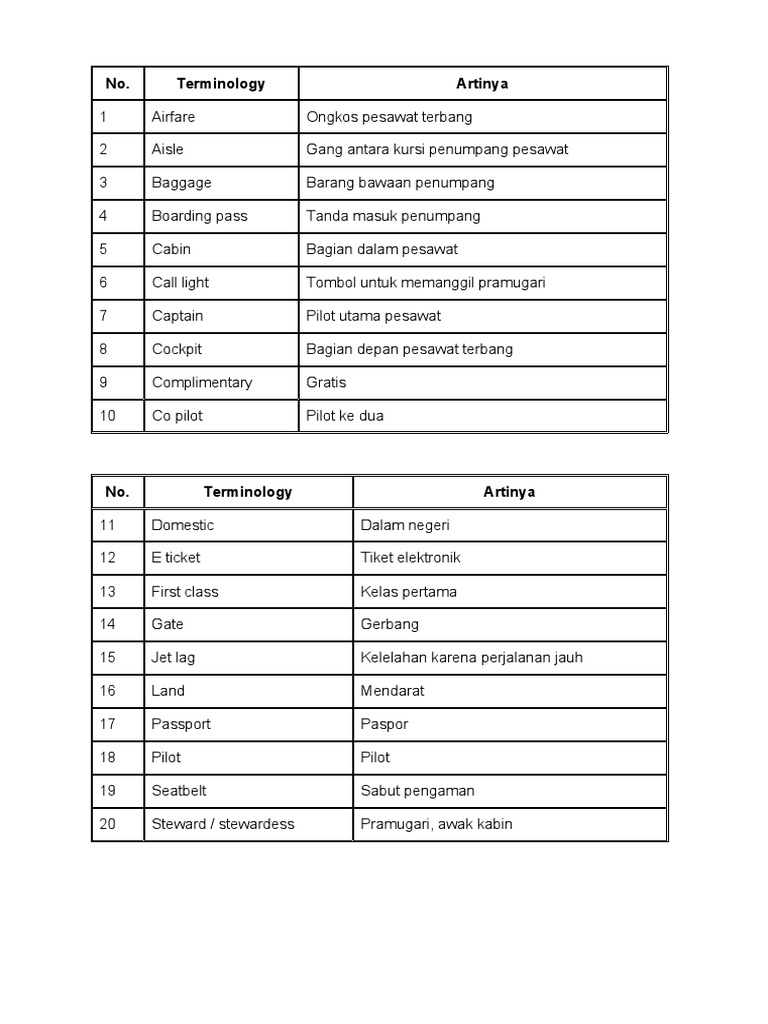 | No. | Terminology | Artinya |
|---|---|---|
| 1 | Airfare | Ongkos pesawat terbang |
| 2 | Aisle | Gang antara kursi penumpang pesawat |
| 3 | Baggage | Barang bawaan penumpang |
| 4 | Boarding pass | Tanda masuk penumpang |
| 5 | Cabin | Bagian dalam pesawat |
| 6 | Call light | Tombol untuk memanggil pramugari |
| 7 | Captain | Pilot utama pesawat |
| 8 | Cockpit | Bagian depan pesawat terbang |
| 9 | Complimentary | Gratis |
| 10 | Co pilot | Pilot ke dua |

| No. | Terminology | Artinya |
|---|---|---|
| 11 | Domestic | Dalam negeri |
| 12 | E ticket | Tiket elektronik |
| 13 | First class | Kelas pertama |
| 14 | Gate | Gerbang |
| 15 | Jet lag | Kelelahan karena perjalanan jauh |
| 16 | Land | Mendarat |
| 17 | Passport | Paspor |
| 18 | Pilot | Pilot |
| 19 | Seatbelt | Sabut pengaman |
| 20 | Steward / stewardess | Pramugari, awak kabin |